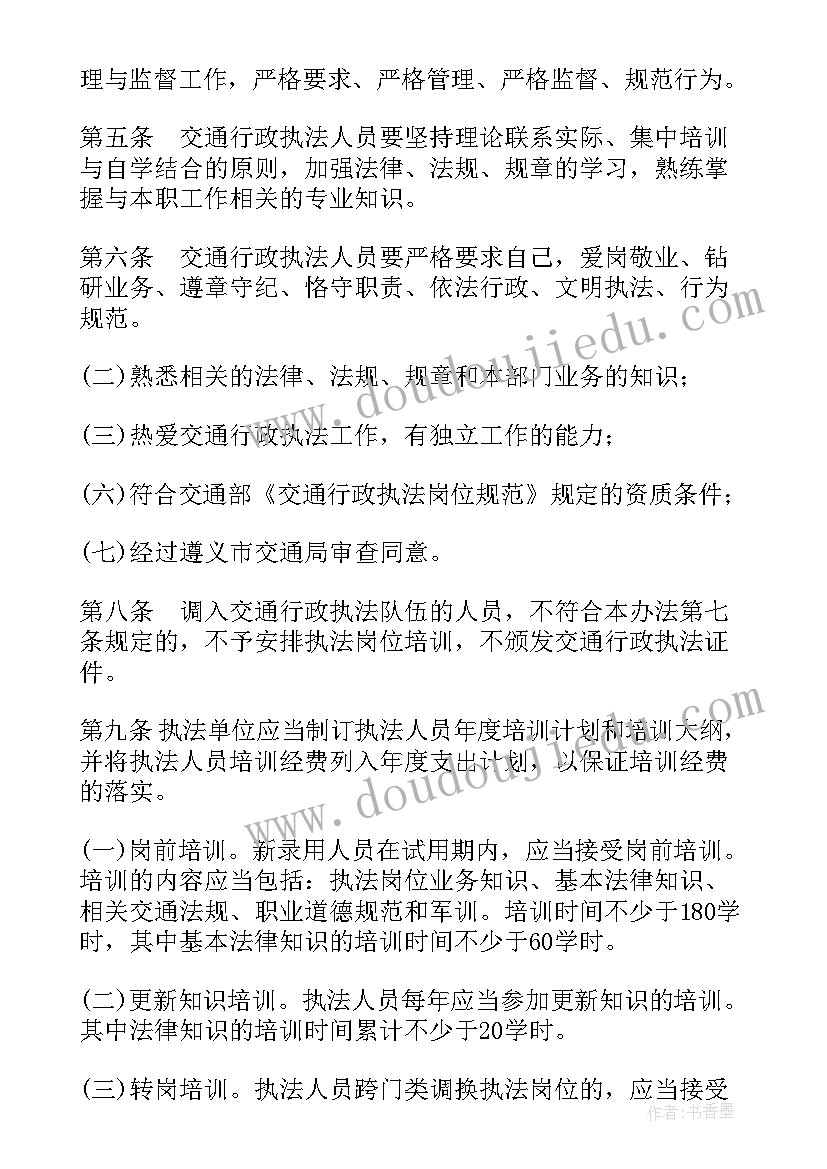 理与监督工作，严格要求、严格管理、严格监督、规范行为。

第五条　交通行政执法人员要坚持理论联系实际、集中培训与自学结合的原则，加强法律、法规、规章的学习，熟练掌握与本职工作相关的专业知识。

第六条　交通行政执法人员要严格要求自己，爱岗敬业、钻研业务、遵章守纪、恪守职责、依法行政、文明执法、行为规范。

(二)熟悉相关的法律、法规、规章和本部门业务的知识；

(三)热爱交通行政执法工作，有独立工作的能力；

(六)符合交通部《交通行政执法岗位规范》规定的资质条件；

(七)经过遵义市交通局审查同意。

第八条　调入交通行政执法队伍的人员，不符合本办法第七条规定的，不予安排执法岗位培训，不颁发交通行政执法证件。

第九条 执法单位应当制订执法人员年度培训计划和培训大纲，并将执法人员培训经费列入年度支出计划，以保证培训经费的落实。

(一)岗前培训。新录用人员在试用期内，应当接受岗前培训。培训的内容应当包括：执法岗位业务知识、基本法律知识、相关交通法规、职业道德规范和军训。培训时间不少于180学时，其中基本法律知识的培训时间不少于60学时。

(二)更新知识培训。执法人员每年应当参加更新知识的培训。其中法律知识的培训时间累计不少于20学时。

(三)转岗培训。执法人员跨门类调换执法岗位的，应当接受

www.doudoujiedu.com

www.doudoujiedu.com

作者：书香墨